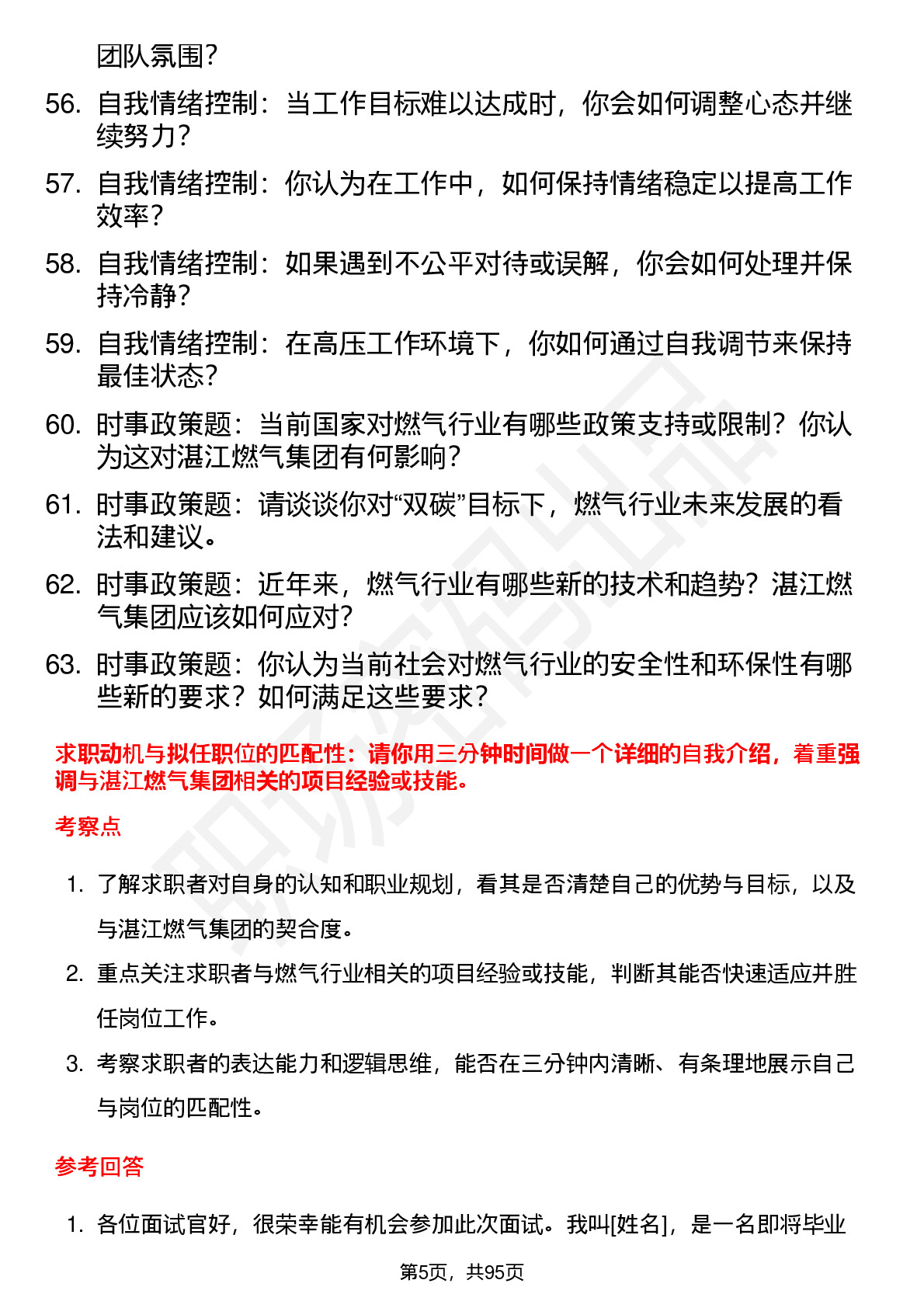 团队氛围？

56. 自我情绪控制：当工作目标难以达成时，你会如何调整心态并继续努力？
57. 自我情绪控制：你认为在工作中，如何保持情绪稳定以提高工作效率？
58. 自我情绪控制：如果遇到不公平对待或误解，你会如何处理并保持冷静？
59. 自我情绪控制：在高压工作环境下，你如何通过自我调节来保持最佳状态？
60. 时事政策题：当前国家对燃气行业有哪些政策支持或限制？你认为这对湛江燃气集团有何影响？
61. 时事政策题：请谈谈你对“双碳”目标下，燃气行业未来发展的看法和建议。
62. 时事政策题：近年来，燃气行业有哪些新的技术和趋势？湛江燃气集团应该如何应对？
63. 时事政策题：你认为当前社会对燃气行业的安全性和环保性有哪些新的要求？如何满足这些要求？

求职动机与拟任职位的匹配性：请你用三分钟时间做一个详细的自我介绍，着重强调与湛江燃气集团相关的项目经验或技能。

考察点

1. 了解求职者对自身的认知和职业规划，看其是否清楚自己的优势与目标，以及与湛江燃气集团的契合度。
2. 重点关注求职者与燃气行业相关的项目经验或技能，判断其能否快速适应并胜任岗位工作。
3. 考察求职者的表达能力和逻辑思维，能否在三分钟内清晰、有条理地展示自己与岗位的匹配性。

参考回答

1. 各位面试官好，很荣幸能有机会参加此次面试。我叫[姓名]，是一名即将毕业

第5页，共95页